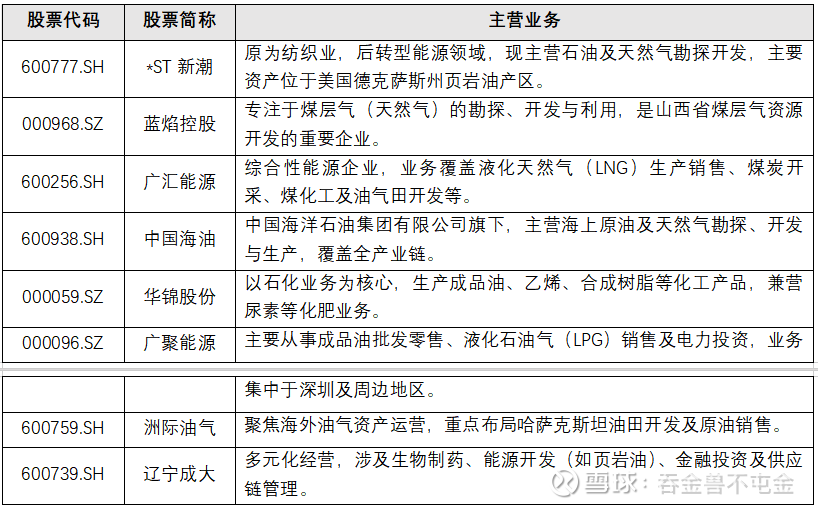 | 股票代码 | 股票简称 | 主营业务 |
|---|---|---|
| 600777.SH | *ST 新潮 | 原为纺织业，后转型能源领域，现主营石油及天然气勘探开发，主要资产位于美国德克萨斯州页岩油产区。 |
| 000968.SZ | 蓝焰控股 | 专注于煤层气（天然气）的勘探、开发与利用，是山西省煤层气资源开发的重要企业。 |
| 600256.SH | 广汇能源 | 综合性能源企业，业务覆盖液化天然气（LNG）生产销售、煤炭开采、煤化工及油气田开发等。 |
| 600938.SH | 中国海油 | 中国海洋石油集团有限公司旗下，主营海上原油及天然气勘探、开发与生产，覆盖全产业链。 |
| 000059.SZ | 华锦股份 | 以石化业务为核心，生产成品油、乙烯、合成树脂等化工产品，兼营尿素等化肥业务。 |
| 000096.SZ | 广聚能源 | 主要从事成品油批发零售、液化石油气（LPG）销售及电力投资，业务 |

| | | 集中于深圳及周边地区。 |
|---|---|---|
| 600759.SH | 洲际油气 | 聚焦海外油气资产运营，重点布局哈萨克斯坦油田开发及原油销售。 |
| 600739.SH | 辽宁成大 | 多元化经营，涉及生物制药、能源开发（如页岩油）、金融投资及供应链管理。 |

雪球：吞金兽不屯金